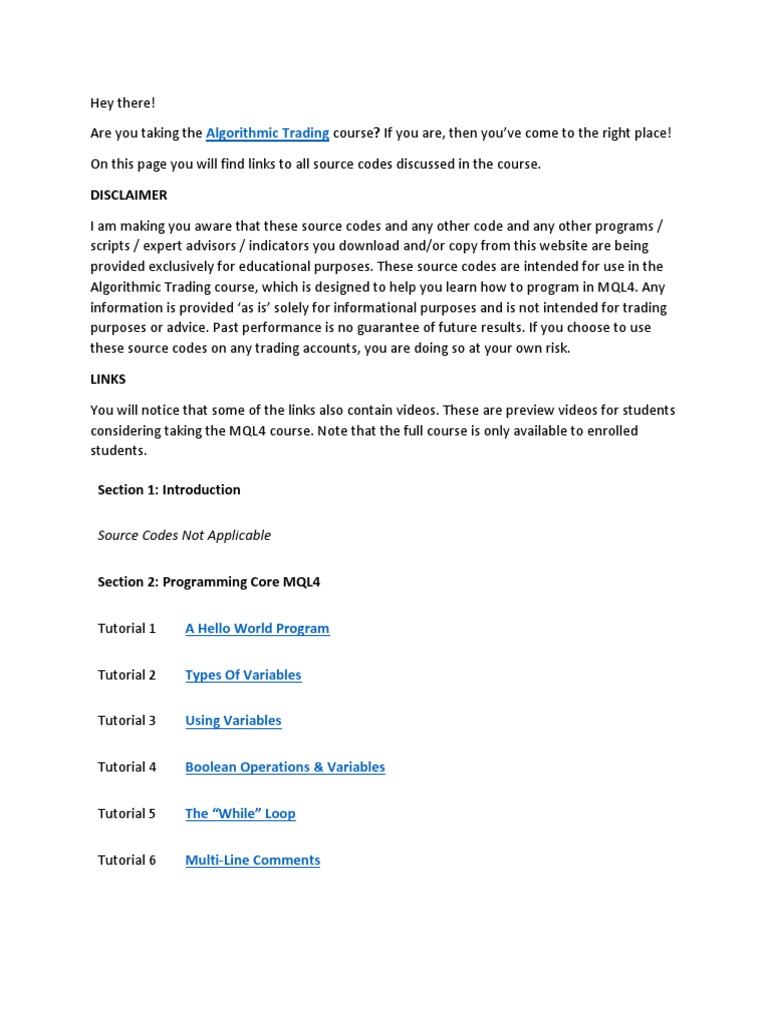 Hey there!

Are you taking the Algorithmic Trading course? If you are, then you've come to the right place!

On this page you will find links to all source codes discussed in the course.

DISCLAIMER

I am making you aware that these source codes and any other code and any other programs / scripts / expert advisors / indicators you download and/or copy from this website are being provided exclusively for educational purposes. These source codes are intended for use in the Algorithmic Trading course, which is designed to help you learn how to program in MQL4. Any information is provided 'as is' solely for informational purposes and is not intended for trading purposes or advice. Past performance is no guarantee of future results. If you choose to use these source codes on any trading accounts, you are doing so at your own risk.

LINKS

You will notice that some of the links also contain videos. These are preview videos for students considering taking the MQL4 course. Note that the full course is only available to enrolled students.

Section 1: Introduction

Source Codes Not Applicable

Section 2: Programming Core MQL4

Tutorial 1 A Hello World Program

Tutorial 2 Types Of Variables

Tutorial 3 Using Variables

Tutorial 4 Boolean Operations & Variables

Tutorial 5 The "While" Loop

Tutorial 6 Multi-Line Comments